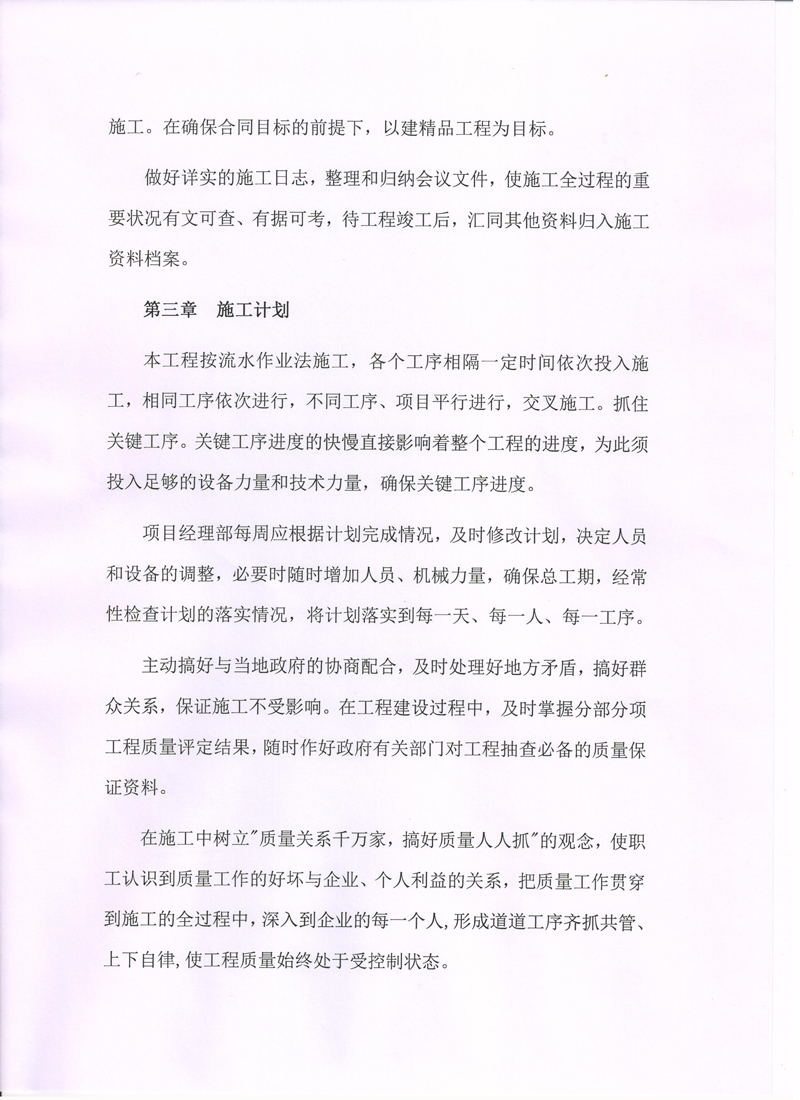 施工。在确保合同目标的前提下，以建精品工程为目标。

做好详实的施工日志，整理和归纳会议文件，使施工全过程的重要状况有文可查、有据可考，待工程竣工后，汇同其他资料归入施工资料档案。

第三章　施工计划

本工程按流水作业法施工，各个工序相隔一定时间依次投入施工，相同工序依次进行，不同工序、项目平行进行，交叉施工。抓住关键工序。关键工序进度的快慢直接影响着整个工程的进度，为此须投入足够的设备力量和技术力量，确保关键工序进度。

项目经理部每周应根据计划完成情况，及时修改计划，决定人员和设备的调整，必要时随时增加人员、机械力量，确保总工期，经常性检查计划的落实情况，将计划落实到每一天、每一人、每一工序。

主动搞好与当地政府的协商配合，及时处理好地方矛盾，搞好群众关系，保证施工不受影响。在工程建设过程中，及时掌握分部分项工程质量评定结果，随时作好政府有关部门对工程抽查必备的质量保证资料。

在施工中树立"质量关系千万家，搞好质量人人抓"的观念，使职工认识到质量工作的好坏与企业、个人利益的关系，把质量工作贯穿到施工的全过程中，深入到企业的每一个人，形成道道工序齐抓共管、上下自律，使工程质量始终处于受控制状态。